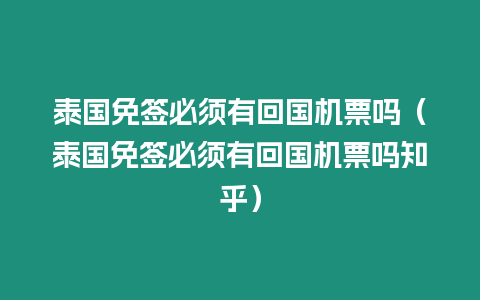 泰国免签必须有回国机票吗（泰国免签必须有回国机票吗知乎）